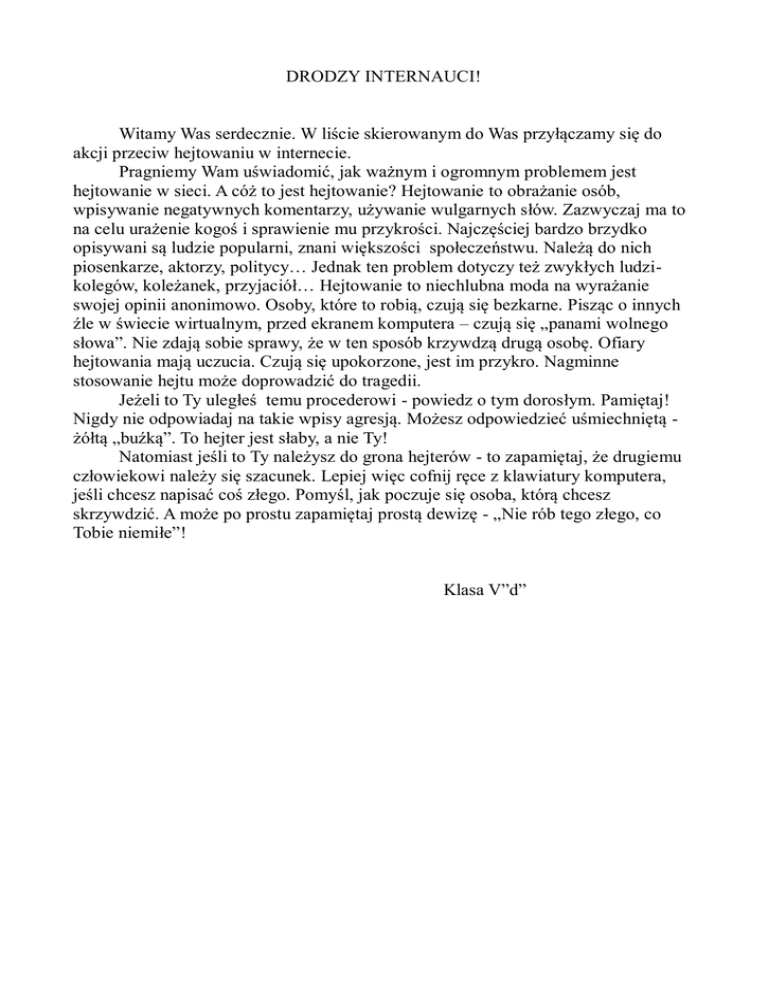 DRODZY INTERNAUCI!

Witamy Was serdecznie. W liście skierowanym do Was przyłączamy się do akcji przeciw hejtowaniu w internecie.

Pragniemy Wam uświadomić, jak ważnym i ogromnym problemem jest hejtowanie w sieci. A cóż to jest hejtowanie? Hejtowanie to obrażanie osób, wpisywanie negatywnych komentarzy, używanie wulgarnych słów. Zazwyczaj ma to na celu urażenie kogoś i sprawienie mu przykrości. Najczęściej bardzo brzydko opisywani są ludzie popularni, znani większości społeczeństwu. Należą do nich piosenkarze, aktorzy, politycy… Jednak ten problem dotyczy też zwykłych ludzi- kolegów, koleżanek, przyjaciół… Hejtowanie to niechlubna moda na wyrażanie swojej opinii anonimowo. Osoby, które to robią, czują się bezkarne. Pisząc o innych źle w świecie wirtualnym, przed ekranem komputera – czują się „panami wolnego słowa”. Nie zdają sobie sprawy, że w ten sposób krzywdzą drugą osobę. Ofiary hejtowania mają uczucia. Czują się upokorzone, jest im przykro. Nagminne stosowanie hejtu może doprowadzić do tragedii.

Jeżeli to Ty uległeś temu procederowi - powiedz o tym dorosłym. Pamiętaj! Nigdy nie odpowiadaj na takie wpisy agresją. Możesz odpowiedzieć uśmiechniętą - żółtą „buźką”. To hejter jest słaby, a nie Ty!

Natomiast jeśli to Ty należysz do grona hejterów - to zapamiętaj, że drugiemu człowiekowi należy się szacunek. Lepiej więc cofnij ręce z klawiatury komputera, jeśli chcesz napisać coś złego. Pomyśl, jak poczuje się osoba, którą chcesz skrzywdzić. A może po prostu zapamiętaj prostą dewizę - „Nie rób tego złego, co Tobie niemiłe”!

Klasa V”d”